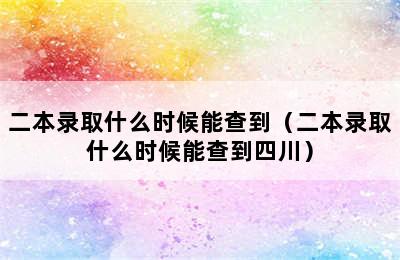 二本录取什么时候能查到（二本录取什么时候能查到四川）